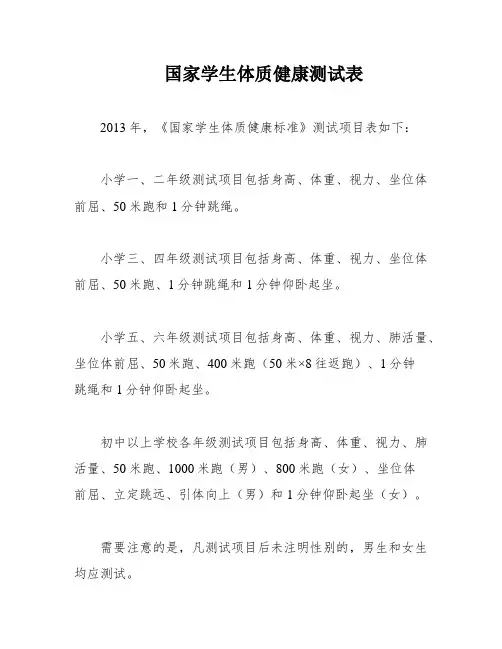 国家学生体质健康测试表

2013年，《国家学生体质健康标准》测试项目表如下：

小学一、二年级测试项目包括身高、体重、视力、坐位体前屈、50米跑和1分钟跳绳。

小学三、四年级测试项目包括身高、体重、视力、坐位体前屈、50米跑、1分钟跳绳和1分钟仰卧起坐。

小学五、六年级测试项目包括身高、体重、视力、肺活量、坐位体前屈、50米跑、400米跑（50米×8往返跑）、1分钟跳绳和1分钟仰卧起坐。

初中以上学校各年级测试项目包括身高、体重、视力、肺活量、50米跑、1000米跑（男）、800米跑（女）、坐位体前屈、立定跳远、引体向上（男）和1分钟仰卧起坐（女）。

需要注意的是，凡测试项目后未注明性别的，男生和女生均应测试。